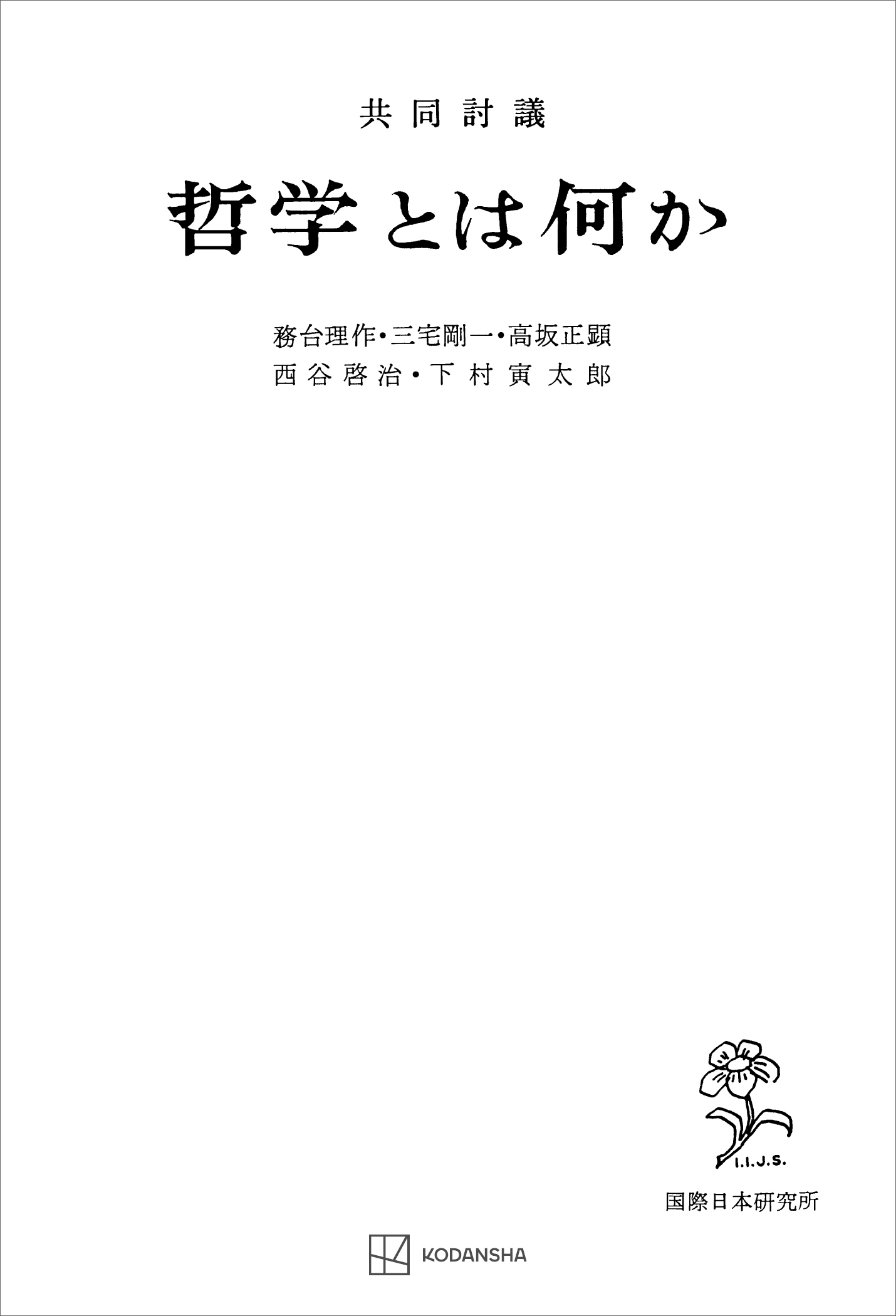 共同討議

哲学とは何か

務台理作・三宅剛一・高坂正顕
西谷啓治・下村寅太郎

I.I.J.S.

国際日本研究所

KODANSHA